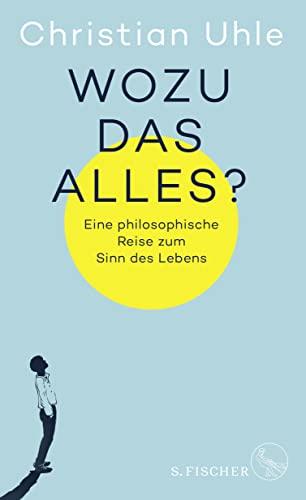 Christian Uhle

WOZU DAS ALLES?

Eine philosophische Reise zum Sinn des Lebens

S. FISCHER